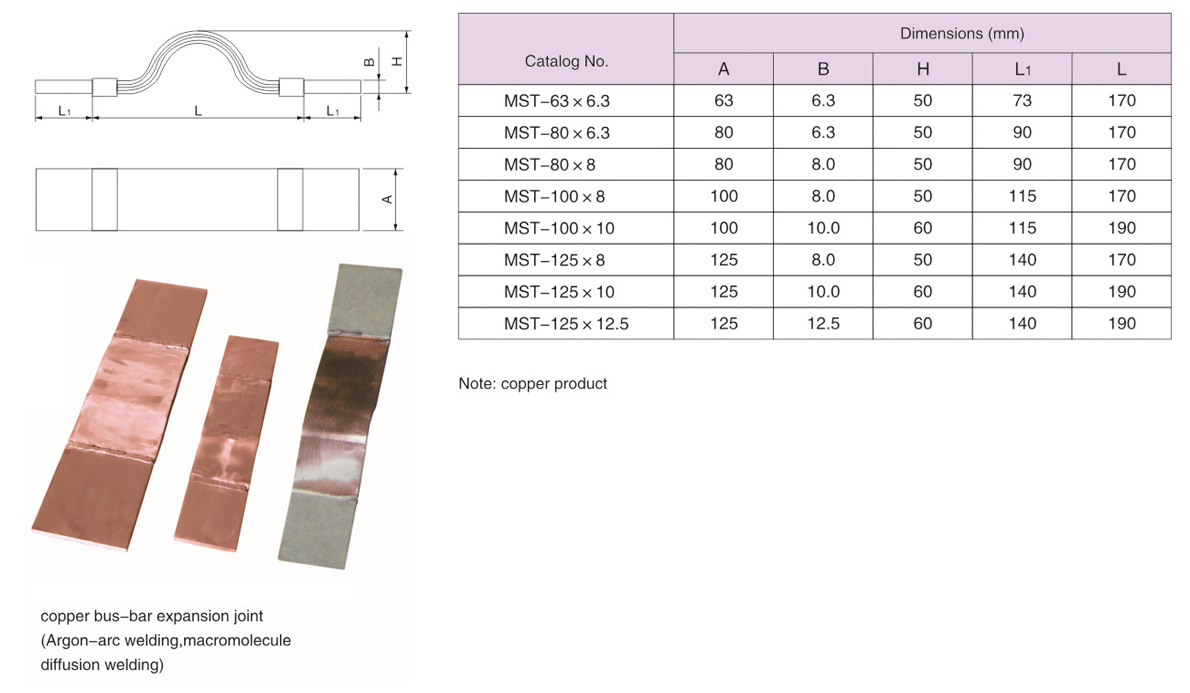 B
H
$L_1$
L
$L_1$
A

copper bus-bar expansion joint (Argon-arc welding,macromolecule diffusion welding)

| Catalog No. | Dimensions (mm) | | | | |
|---|---|---|---|---|---|
| | A | B | H | $L_1$ | L |
| MST-63 × 6.3 | 63 | 6.3 | 50 | 73 | 170 |
| MST-80 × 6.3 | 80 | 6.3 | 50 | 90 | 170 |
| MST-80 × 8 | 80 | 8.0 | 50 | 90 | 170 |
| MST-100 × 8 | 100 | 8.0 | 50 | 115 | 170 |
| MST-100 × 10 | 100 | 10.0 | 60 | 115 | 190 |
| MST-125 × 8 | 125 | 8.0 | 50 | 140 | 170 |
| MST-125 × 10 | 125 | 10.0 | 60 | 140 | 190 |
| MST-125 × 12.5 | 125 | 12.5 | 60 | 140 | 190 |

Note: copper product